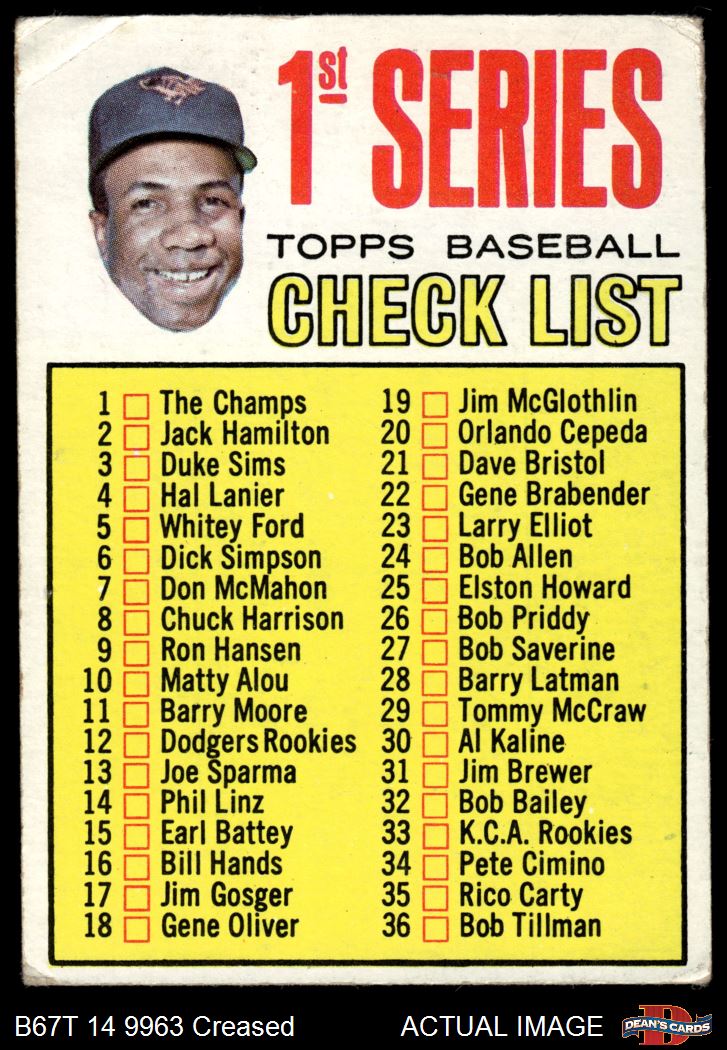 1st SERIES

TOPPS BASEBALL

CHECK LIST

1 ☐ The Champs
2 ☐ Jack Hamilton
3 ☐ Duke Sims
4 ☐ Hal Lanier
5 ☐ Whitey Ford
6 ☐ Dick Simpson
7 ☐ Don McMahon
8 ☐ Chuck Harrison
9 ☐ Ron Hansen
10 ☐ Matty Alou
11 ☐ Barry Moore
12 ☐ Dodgers Rookies
13 ☐ Joe Sparma
14 ☐ Phil Linz
15 ☐ Earl Battey
16 ☐ Bill Hands
17 ☐ Jim Gosger
18 ☐ Gene Oliver

19 ☐ Jim McGlothlin
20 ☐ Orlando Cepeda
21 ☐ Dave Bristol
22 ☐ Gene Brabender
23 ☐ Larry Elliot
24 ☐ Bob Allen
25 ☐ Elston Howard
26 ☐ Bob Priddy
27 ☐ Bob Saverine
28 ☐ Barry Latman
29 ☐ Tommy McCraw
30 ☐ Al Kaline
31 ☐ Jim Brewer
32 ☐ Bob Bailey
33 ☐ K.C.A. Rookies
34 ☐ Pete Cimino
35 ☐ Rico Carty
36 ☐ Bob Tillman

B67T 14 9963 Creased

ACTUAL IMAGE

DEAN'S CARDS